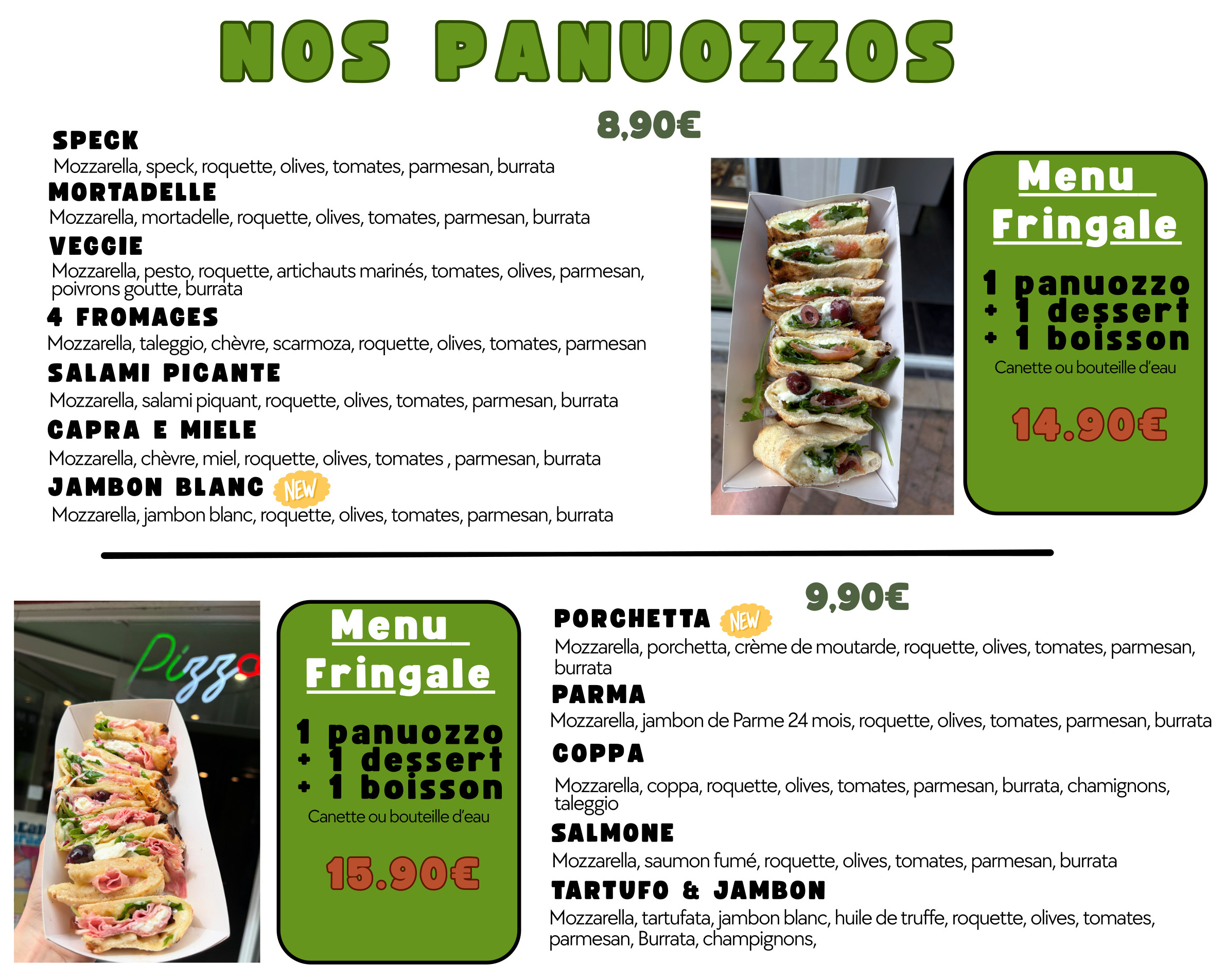 NOS PANUOZZOS

8,90€

SPECK
Mozzarella, speck, roquette, olives, tomates, parmesan, burrata

MORTADELLE
Mozzarella, mortadelle, roquette, olives, tomates, parmesan, burrata

VEGGIE
Mozzarella, pesto, roquette, artichauts marinés, tomates, olives, parmesan, poivrons goutte, burrata

4 FROMAGES
Mozzarella, taleggio, chèvre, scarmoza, roquette, olives, tomates, parmesan

SALAMI PICANTE
Mozzarella, salami piquant, roquette, olives, tomates, parmesan, burrata

CAPRA E MIELE
Mozzarella, chèvre, miel, roquette, olives, tomates , parmesan, burrata

JAMBON BLANC NEW
Mozzarella, jambon blanc, roquette, olives, tomates, parmesan, burrata

Menu Fringale

1 panuozzo
+ 1 dessert
+ 1 boisson
Canette ou bouteille d'eau

14.90€

Pizza

Menu Fringale

1 panuozzo
+ 1 dessert
+ 1 boisson
Canette ou bouteille d'eau

15.90€

9,90€

PORCHETTA NEW
Mozzarella, porchetta, crème de moutarde, roquette, olives, tomates, parmesan, burrata

PARMA
Mozzarella, jambon de Parme 24 mois, roquette, olives, tomates, parmesan, burrata

COPPA
Mozzarella, coppa, roquette, olives, tomates, parmesan, burrata, chamignons, taleggio

SALMONE
Mozzarella, saumon fumé, roquette, olives, tomates, parmesan, burrata

TARTUFO & JAMBON
Mozzarella, tartufata, jambon blanc, huile de truffe, roquette, olives, tomates, parmesan, Burrata, champignons,